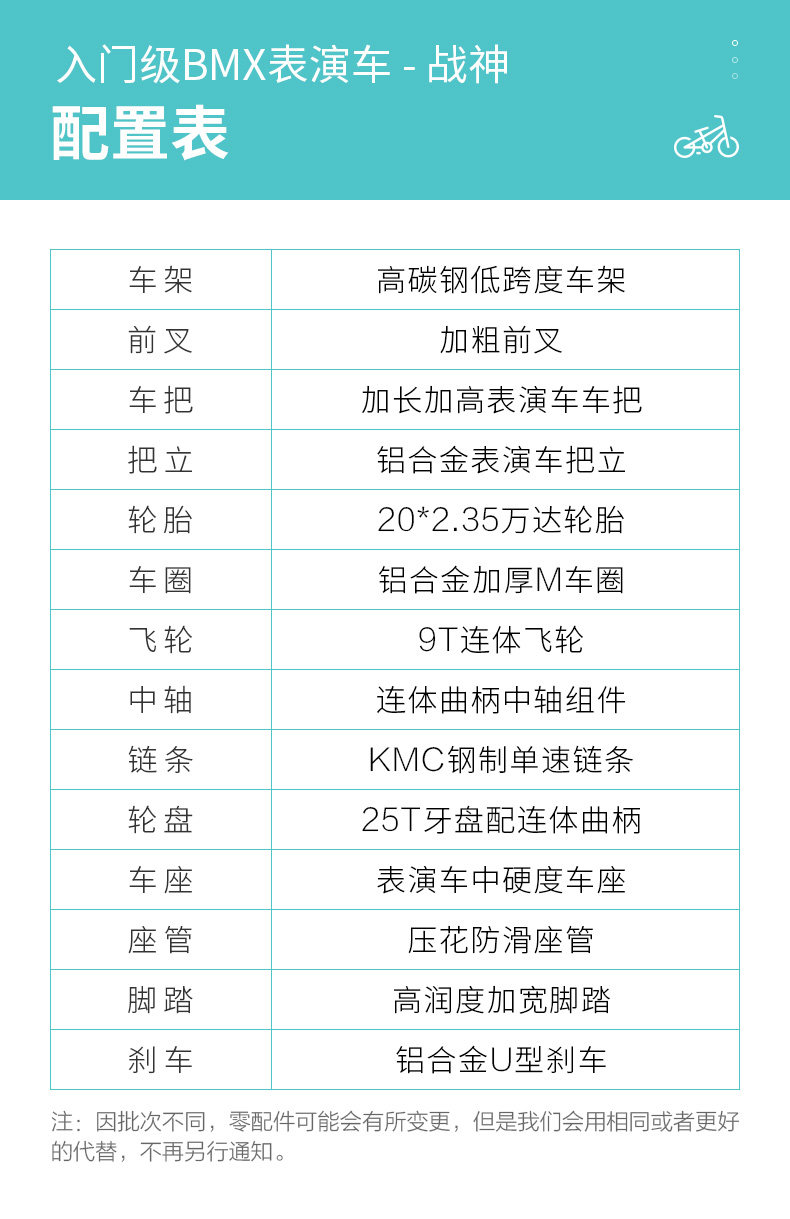 入门级BMX表演车 - 战神

配置表

| 车架 | 高碳钢低跨度车架 |
|---|---|
| 前叉 | 加粗前叉 |
| 车把 | 加长加高表演车车把 |
| 把立 | 铝合金表演车把立 |
| 轮胎 | 20*2.35万达轮胎 |
| 车圈 | 铝合金加厚M车圈 |
| 飞轮 | 9T连体飞轮 |
| 中轴 | 连体曲柄中轴组件 |
| 链条 | KMC钢制单速链条 |
| 轮盘 | 25T牙盘配连体曲柄 |
| 车座 | 表演车中硬度车座 |
| 座管 | 压花防滑座管 |
| 脚踏 | 高润度加宽脚踏 |
| 刹车 | 铝合金U型刹车 |

注：因批次不同，零配件可能会有所变更，但是我们会用相同或者更好的代替，不再另行通知。